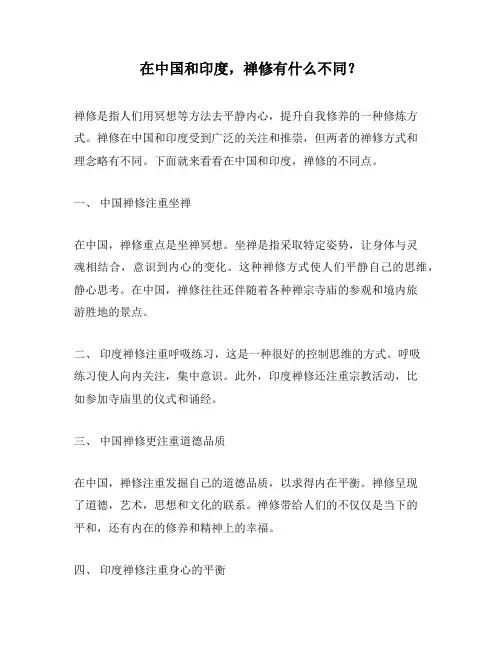 在中国和印度，禅修有什么不同？

禅修是指人们用冥想等方法去平静内心，提升自我修养的一种修炼方式。禅修在中国和印度受到广泛的关注和推崇，但两者的禅修方式和理念略有不同。下面就来看看在中国和印度，禅修的不同点。

一、 中国禅修注重坐禅

在中国，禅修重点是坐禅冥想。坐禅是指采取特定姿势，让身体与灵魂相结合，意识到内心的变化。这种禅修方式使人们平静自己的思维，静心思考。在中国，禅修往往还伴随着各种禅宗寺庙的参观和境内旅游胜地的景点。

二、 印度禅修注重呼吸练习，这是一种很好的控制思维的方式。呼吸练习使人向内关注，集中意识。此外，印度禅修还注重宗教活动，比如参加寺庙里的仪式和诵经。

三、 中国禅修更注重道德品质

在中国，禅修注重发掘自己的道德品质，以求得内在平衡。禅修呈现了道德，艺术，思想和文化的联系。禅修带给人们的不仅仅是当下的平和，还有内在的修养和精神上的幸福。

四、 印度禅修注重身心的平衡